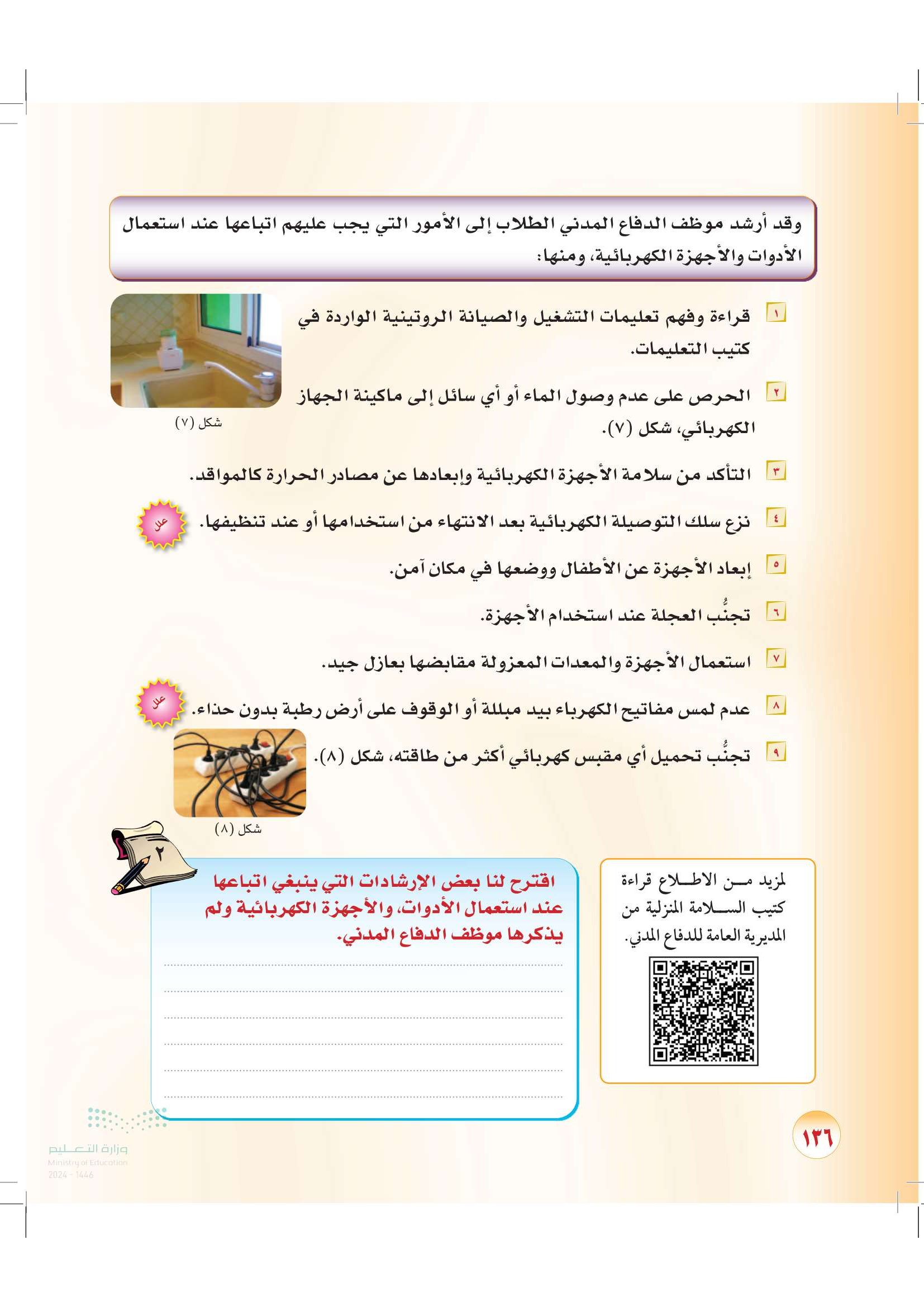 وقد أرشد موظف الدفاع المدني الطلاب إلى الأمور التي يجب عليهم اتباعها عند استعمال الأدوات والأجهزة الكهربائية، ومنها:

١ قراءة وفهم تعليمات التشغيل والصيانة الروتينية الواردة في كتيب التعليمات.

٢ الحرص على عدم وصول الماء أو أي سائل إلى ماكينة الجهاز الكهربائي، شكل (٧).

شكل (٧)

٣ التأكد من سلامة الأجهزة الكهربائية وإبعادها عن مصادر الحرارة كالمواقد.

٤ نزع سلك التوصيلة الكهربائية بعد الانتهاء من استخدامها أو عند تنظيفها.

علل

٥ إبعاد الأجهزة عن الأطفال ووضعها في مكان آمن.

٦ تجنُّب العجلة عند استخدام الأجهزة.

٧ استعمال الأجهزة والمعدات المعزولة مقابضها بعازل جيد.

٨ عدم لمس مفاتيح الكهرباء بيد مبللة أو الوقوف على أرض رطبة بدون حذاء.

علل

٩ تجنُّب تحميل أي مقبس كهربائي أكثر من طاقته، شكل (٨).

شكل (٨)

٢

اقترح لنا بعض الإرشادات التي ينبغي اتباعها عند استعمال الأدوات، والأجهزة الكهربائية ولم يذكرها موظف الدفاع المدني.

لمزيد من الاطلاع قراءة كتيب السلامة المنزلية من المديرية العامة للدفاع المدني.

١٣٦

وزارة التعليم
Ministry of Education
2024 - 1446